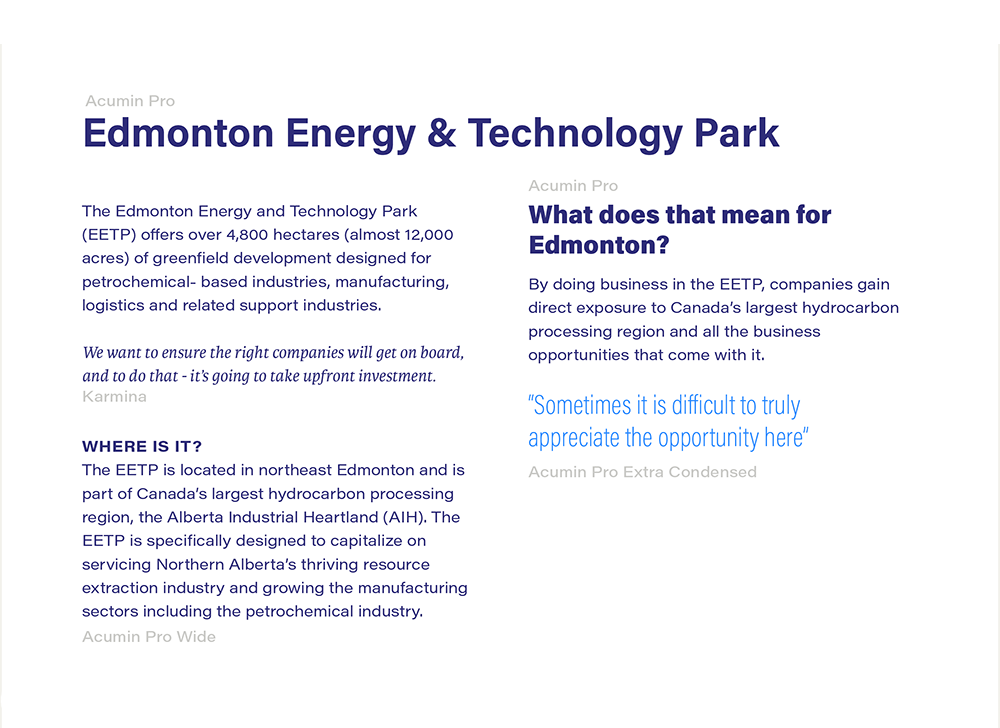 Acumin Pro

Edmonton Energy & Technology Park

The Edmonton Energy and Technology Park (EETP) offers over 4,800 hectares (almost 12,000 acres) of greenfield development designed for petrochemical- based industries, manufacturing, logistics and related support industries.

We want to ensure the right companies will get on board, and to do that - it's going to take upfront investment.

Karmina

WHERE IS IT?

The EETP is located in northeast Edmonton and is part of Canada's largest hydrocarbon processing region, the Alberta Industrial Heartland (AIH). The EETP is specifically designed to capitalize on servicing Northern Alberta's thriving resource extraction industry and growing the manufacturing sectors including the petrochemical industry.

Acumin Pro Wide

Acumin Pro

What does that mean for Edmonton?

By doing business in the EETP, companies gain direct exposure to Canada's largest hydrocarbon processing region and all the business opportunities that come with it.

"Sometimes it is difficult to truly appreciate the opportunity here"

Acumin Pro Extra Condensed